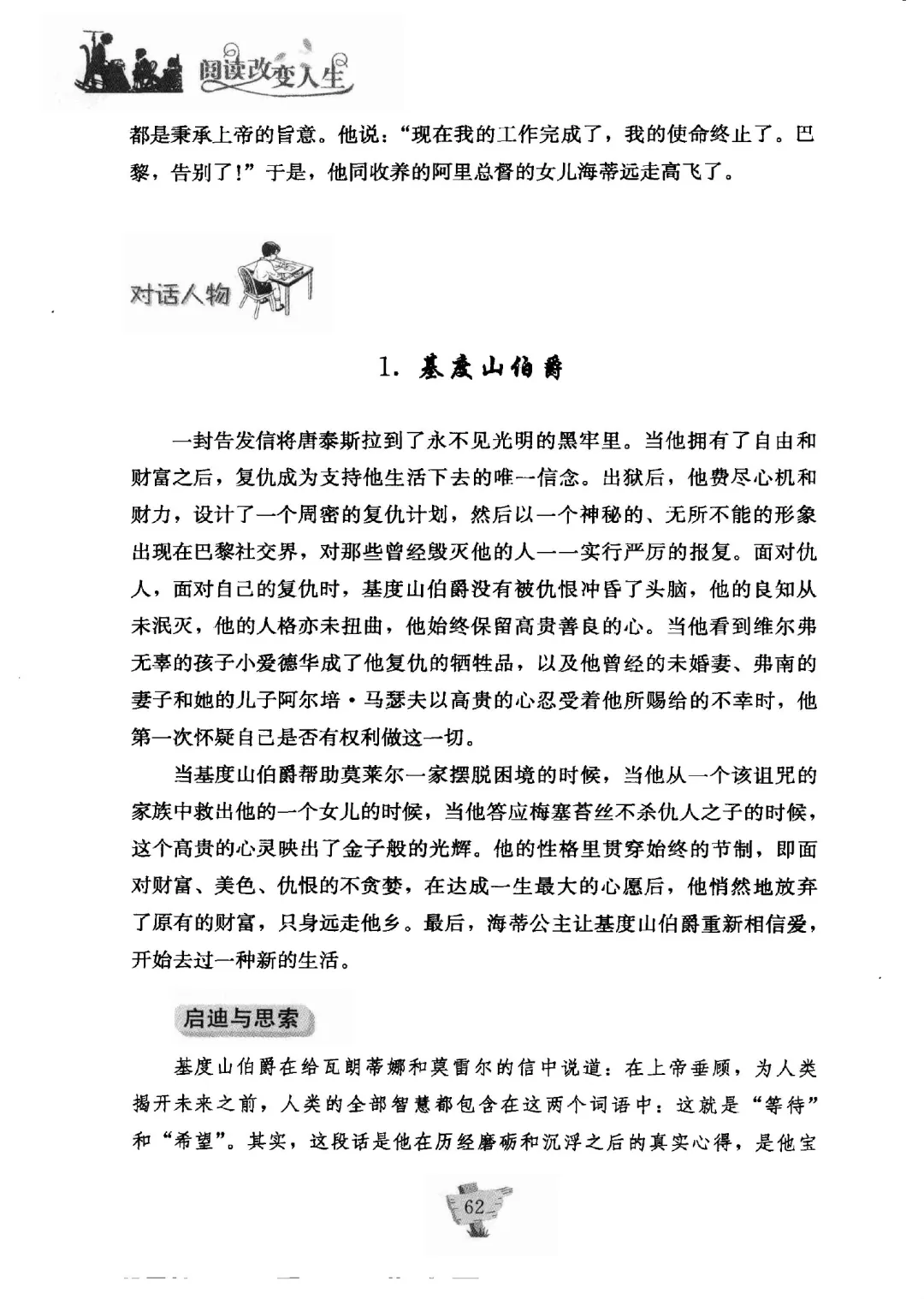 阅读改变人生

都是秉承上帝的旨意。他说："现在我的工作完成了，我的使命终止了。巴黎，告别了！"于是，他同收养的阿里总督的女儿海蒂远走高飞了。

对话人物

1. 基度山伯爵

一封告发信将唐泰斯拉到了永不见光明的黑牢里。当他拥有了自由和财富之后，复仇成为支持他生活下去的唯一信念。出狱后，他费尽心机和财力，设计了一个周密的复仇计划，然后以一个神秘的、无所不能的形象出现在巴黎社交界，对那些曾经毁灭他的人一一实行严厉的报复。面对仇人，面对自己的复仇时，基度山伯爵没有被仇恨冲昏了头脑，他的良知从未泯灭，他的人格亦未扭曲，他始终保留高贵善良的心。当他看到维尔弗无辜的孩子小爱德华成了他复仇的牺牲品，以及他曾经的未婚妻、弗南的妻子和她的儿子阿尔培·马瑟夫以高贵的心忍受着他所赐给的不幸时，他第一次怀疑自己是否有权利做这一切。

当基度山伯爵帮助莫莱尔一家摆脱困境的时候，当他从一个该诅咒的家族中救出他的一个女儿的时候，当他答应梅塞苔丝不杀仇人之子的时候，这个高贵的心灵映出了金子般的光辉。他的性格里贯穿始终的节制，即面对财富、美色、仇恨的不贪婪，在达成一生最大的心愿后，他悄然地放弃了原有的财富，只身远走他乡。最后，海蒂公主让基度山伯爵重新相信爱，开始去过一种新的生活。

启迪与思索

基度山伯爵在给瓦朗蒂娜和莫雷尔的信中说道：在上帝垂顾，为人类揭开未来之前，人类的全部智慧都包含在这两个词语中：这就是"等待"和"希望"。其实，这段话是他在历经磨砺和沉浮之后的真实心得，是他宝

62